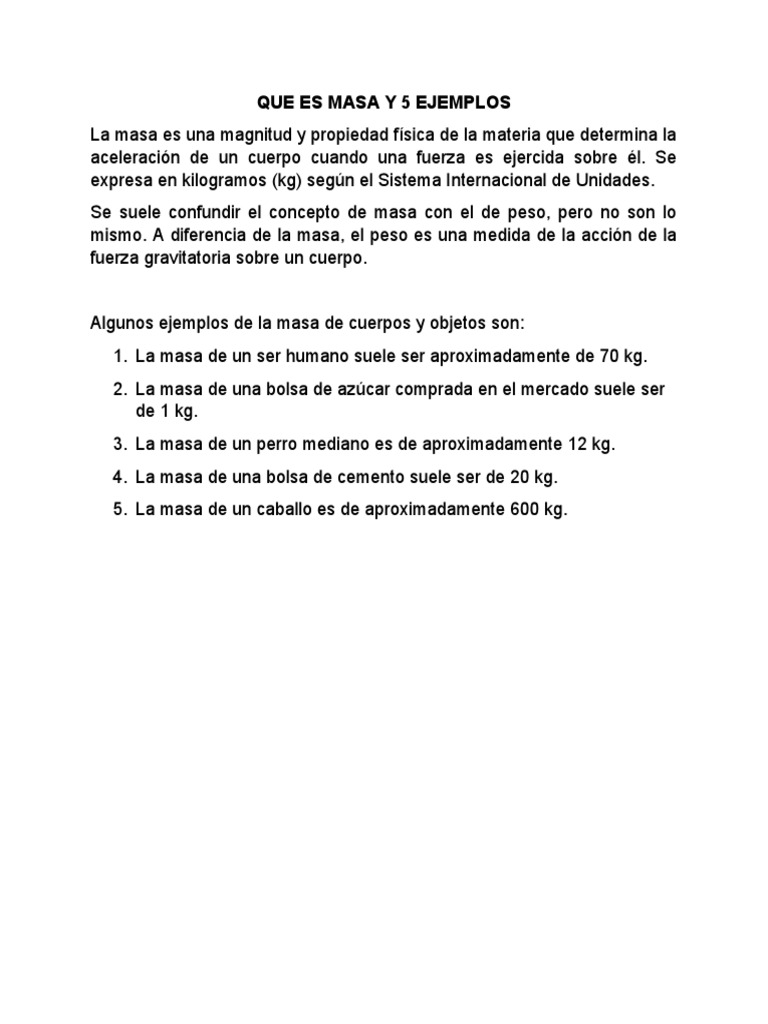 QUE ES MASA Y 5 EJEMPLOS

La masa es una magnitud y propiedad física de la materia que determina la aceleración de un cuerpo cuando una fuerza es ejercida sobre él. Se expresa en kilogramos (kg) según el Sistema Internacional de Unidades.

Se suele confundir el concepto de masa con el de peso, pero no son lo mismo. A diferencia de la masa, el peso es una medida de la acción de la fuerza gravitatoria sobre un cuerpo.

Algunos ejemplos de la masa de cuerpos y objetos son:

1. La masa de un ser humano suele ser aproximadamente de 70 kg.
2. La masa de una bolsa de azúcar comprada en el mercado suele ser de 1 kg.
3. La masa de un perro mediano es de aproximadamente 12 kg.
4. La masa de una bolsa de cemento suele ser de 20 kg.
5. La masa de un caballo es de aproximadamente 600 kg.